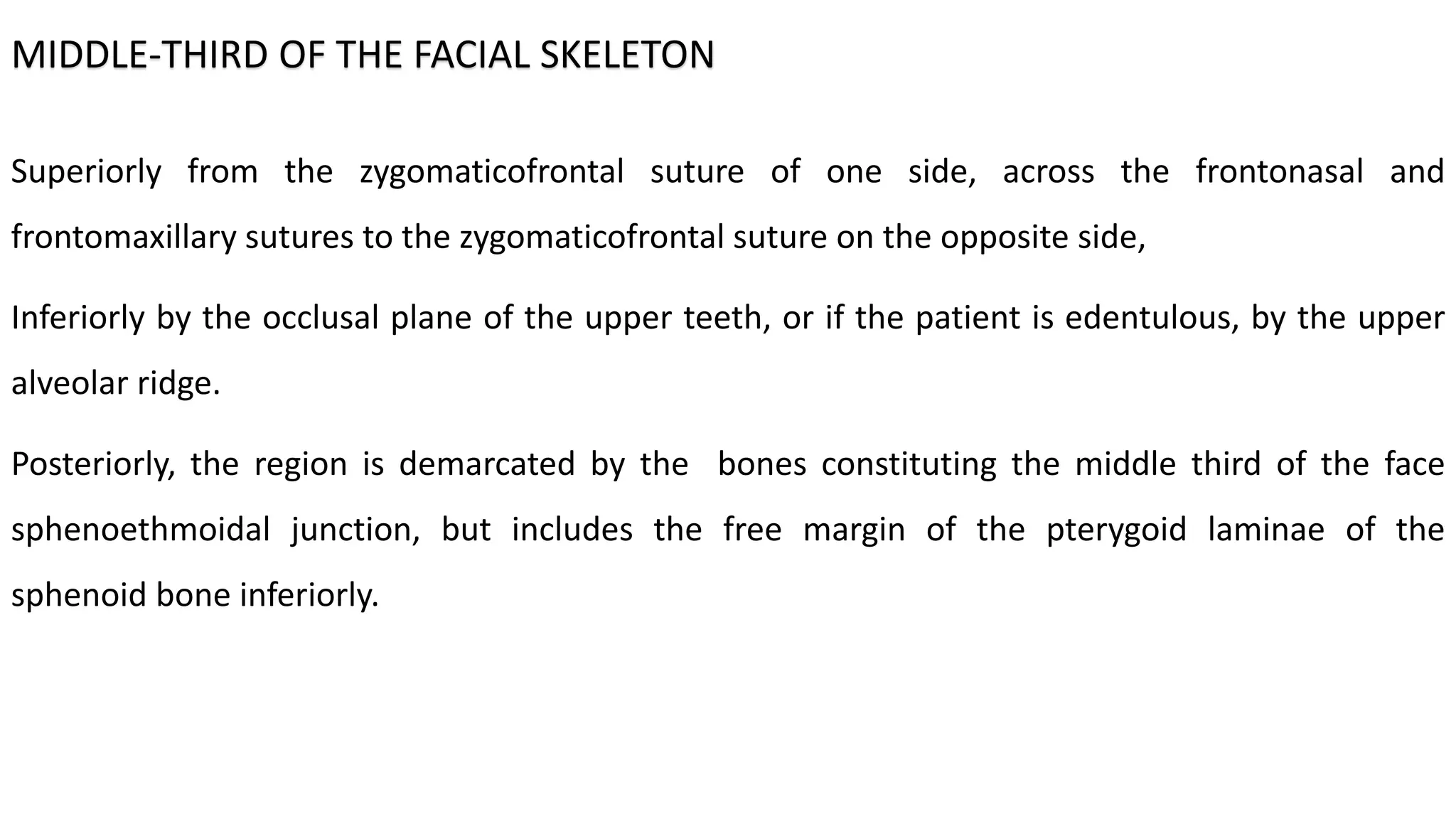 MIDDLE-THIRD OF THE FACIAL SKELETON

Superiorly from the zygomaticofrontal suture of one side, across the frontonasal and frontomaxillary sutures to the zygomaticofrontal suture on the opposite side,

Inferiorly by the occlusal plane of the upper teeth, or if the patient is edentulous, by the upper alveolar ridge.

Posteriorly, the region is demarcated by the  bones constituting the middle third of the face sphenoethmoidal junction, but includes the free margin of the pterygoid laminae of the sphenoid bone inferiorly.